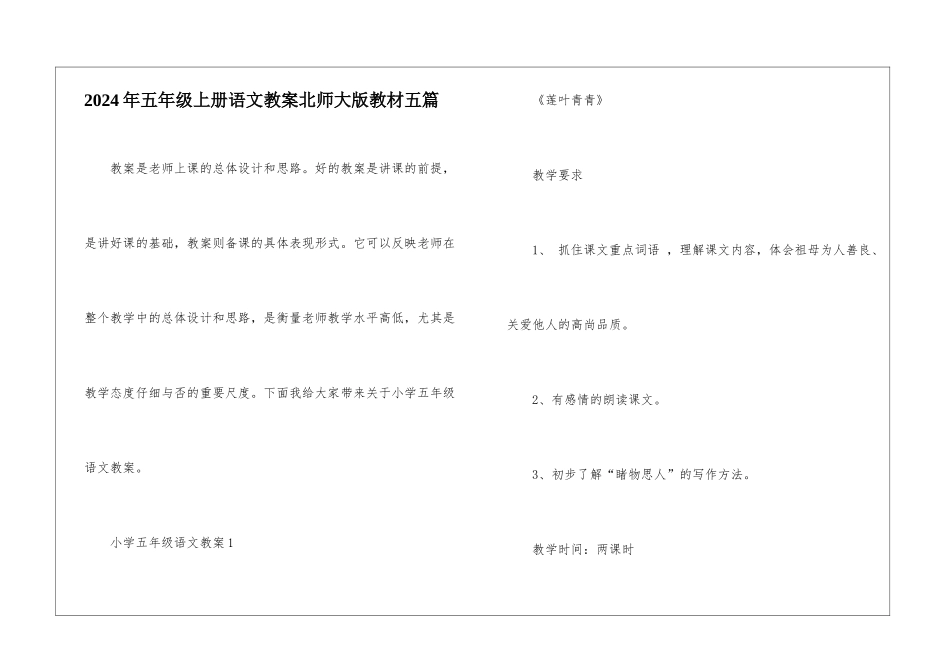 2024年五年级上册语文教案北师大版教材五篇

教案是老师上课的总体设计和思路。好的教案是讲课的前提，是讲好课的基础，教案则备课的具体表现形式。它可以反映老师在整个教学中的总体设计和思路，是衡量老师教学水平高低，尤其是教学态度仔细与否的重要尺度。下面我给大家带来关于小学五年级语文教案。

小学五年级语文教案1

《莲叶青青》

教学要求

1、 抓住课文重点词语 ，理解课文内容，体会祖母为人善良、关爱他人的高尚品质。

2、有感情的朗读课文。

3、初步了解“睹物思人”的写作方法。

教学时间：两课时